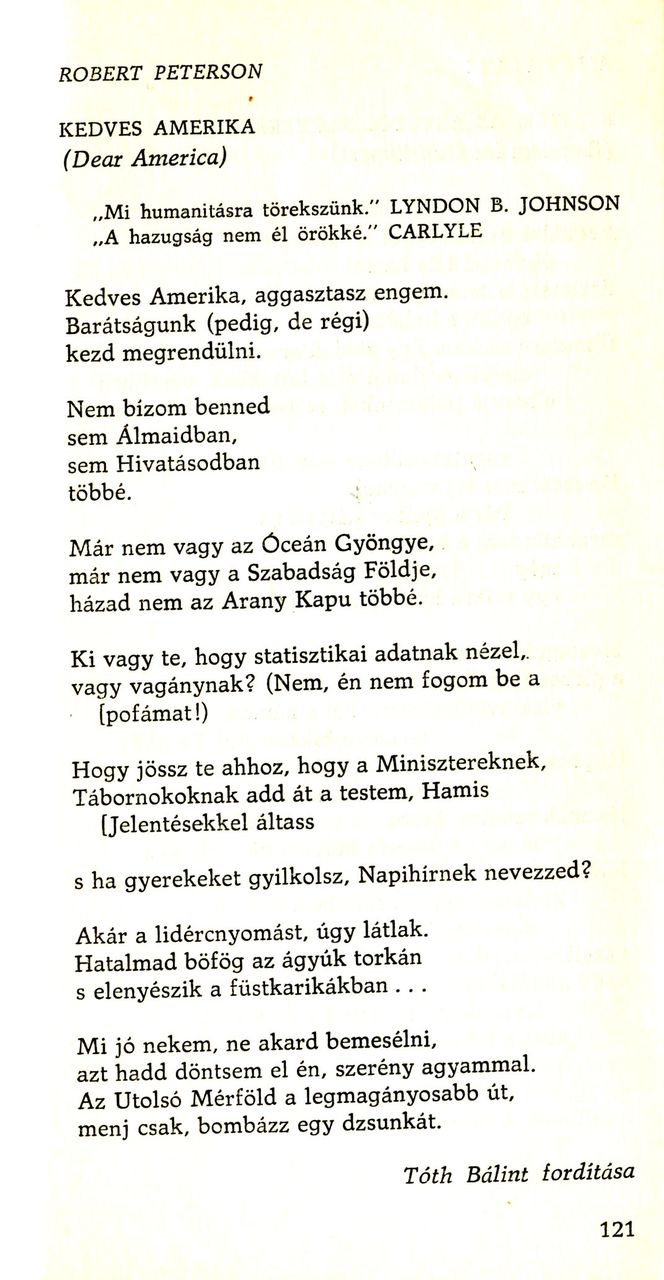 ROBERT PETERSON

KEDVES AMERIKA
(Dear America)

„Mi humanitásra törekszünk." LYNDON B. JOHNSON
„A hazugság nem él örökké." CARLYLE

Kedves Amerika, aggasztasz engem.
Barátságunk (pedig, de régi)
kezd megrendülni.

Nem bízom benned
sem Álmaidban,
sem Hivatásodban
többé.

Már nem vagy az Óceán Gyöngye,
már nem vagy a Szabadság Földje,
házad nem az Arany Kapu többé.

Ki vagy te, hogy statisztikai adatnak nézel,
vagy vagánynak? (Nem, én nem fogom be a
[pofámat!)

Hogy jössz te ahhoz, hogy a Minisztereknek,
Tábornokoknak add át a testem, Hamis
[Jelentésekkel áltass

s ha gyerekeket gyilkolsz, Napihírnek nevezzed?

Akár a lidércnyomást, úgy látlak.
Hatalmad böfög az ágyúk torkán
s elenyészik a füstkarikákban . . .

Mi jó nekem, ne akard bemesélni,
azt hadd döntsem el én, szerény agyammal.
Az Utolsó Mérföld a legmagányosabb út,
menj csak, bombázz egy dzsunkát.

Tóth Bálint fordítása

121